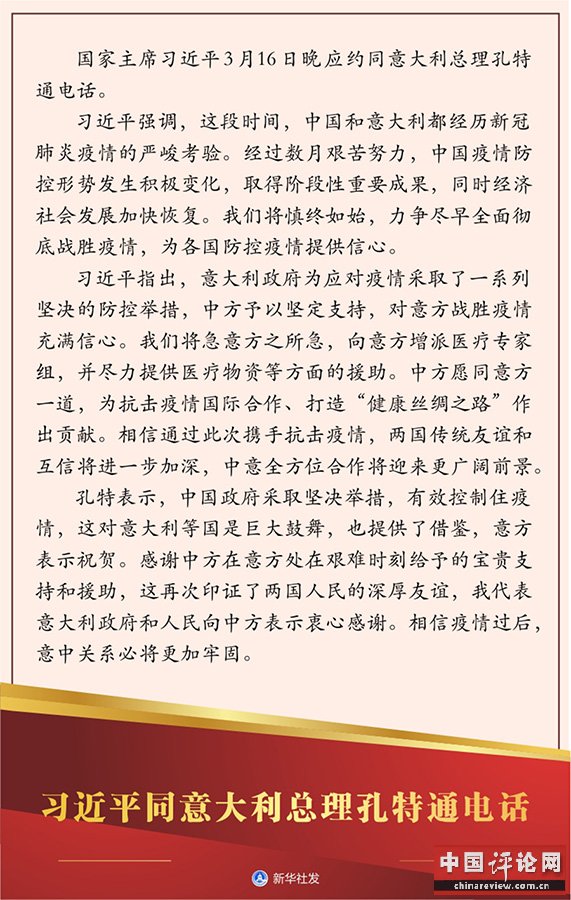 国家主席习近平3月16日晚应约同意大利总理孔特通电话。

习近平强调，这段时间，中国和意大利都经历新冠肺炎疫情的严峻考验。经过数月艰苦努力，中国疫情防控形势发生积极变化，取得阶段性重要成果，同时经济社会发展加快恢复。我们将慎终如始，力争尽早全面彻底战胜疫情，为各国防控疫情提供信心。

习近平指出，意大利政府为应对疫情采取了一系列坚决的防控举措，中方予以坚定支持，对意方战胜疫情充满信心。我们将急意方之所急，向意方增派医疗专家组，并尽力提供医疗物资等方面的援助。中方愿同意方一道，为抗击疫情国际合作、打造“健康丝绸之路”作出贡献。相信通过此次携手抗击疫情，两国传统友谊和互信将进一步加深，中意全方位合作将迎来更广阔前景。

孔特表示，中国政府采取坚决举措，有效控制住疫情，这对意大利等国是巨大鼓舞，也提供了借鉴，意方表示祝贺。感谢中方在意方处在艰难时刻给予的宝贵支持和援助，这再次印证了两国人民的深厚友谊，我代表意大利政府和人民向中方表示衷心感谢。相信疫情过后，意中关系必将更加牢固。

习近平同意大利总理孔特通电话

新华社发

中国评论网
chinareview.com.cn